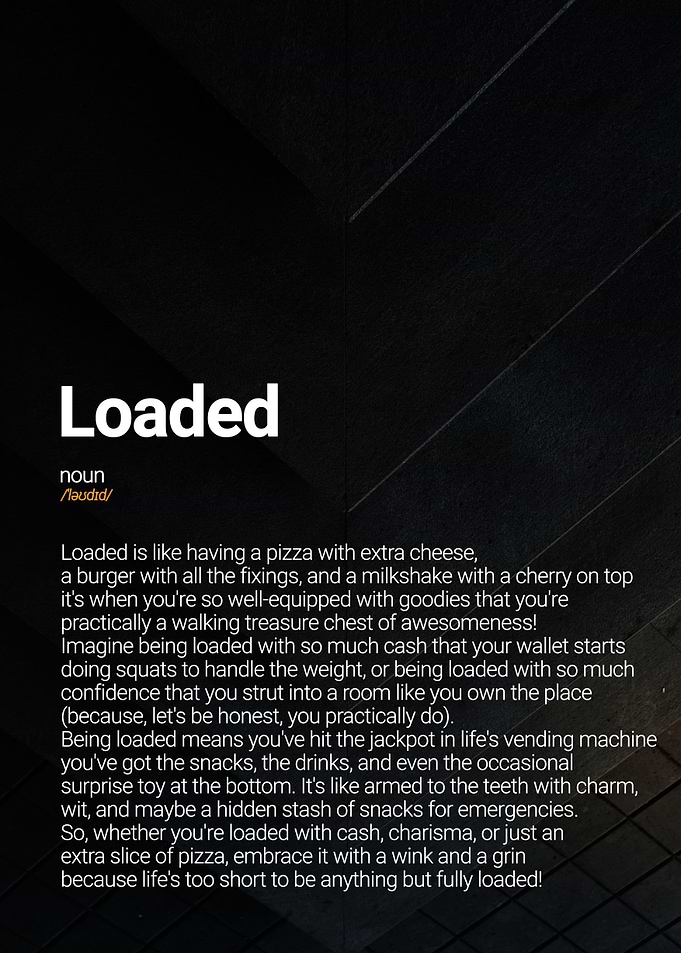 Loaded

noun
/ˈləʊdɪd/

Loaded is like having a pizza with extra cheese, a burger with all the fixings, and a milkshake with a cherry on top it's when you're so well-equipped with goodies that you're practically a walking treasure chest of awesomeness!
Imagine being loaded with so much cash that your wallet starts doing squats to handle the weight, or being loaded with so much confidence that you strut into a room like you own the place (because, let's be honest, you practically do).
Being loaded means you've hit the jackpot in life's vending machine you've got the snacks, the drinks, and even the occasional surprise toy at the bottom. It's like armed to the teeth with charm, wit, and maybe a hidden stash of snacks for emergencies.
So, whether you're loaded with cash, charisma, or just an extra slice of pizza, embrace it with a wink and a grin because life's too short to be anything but fully loaded!